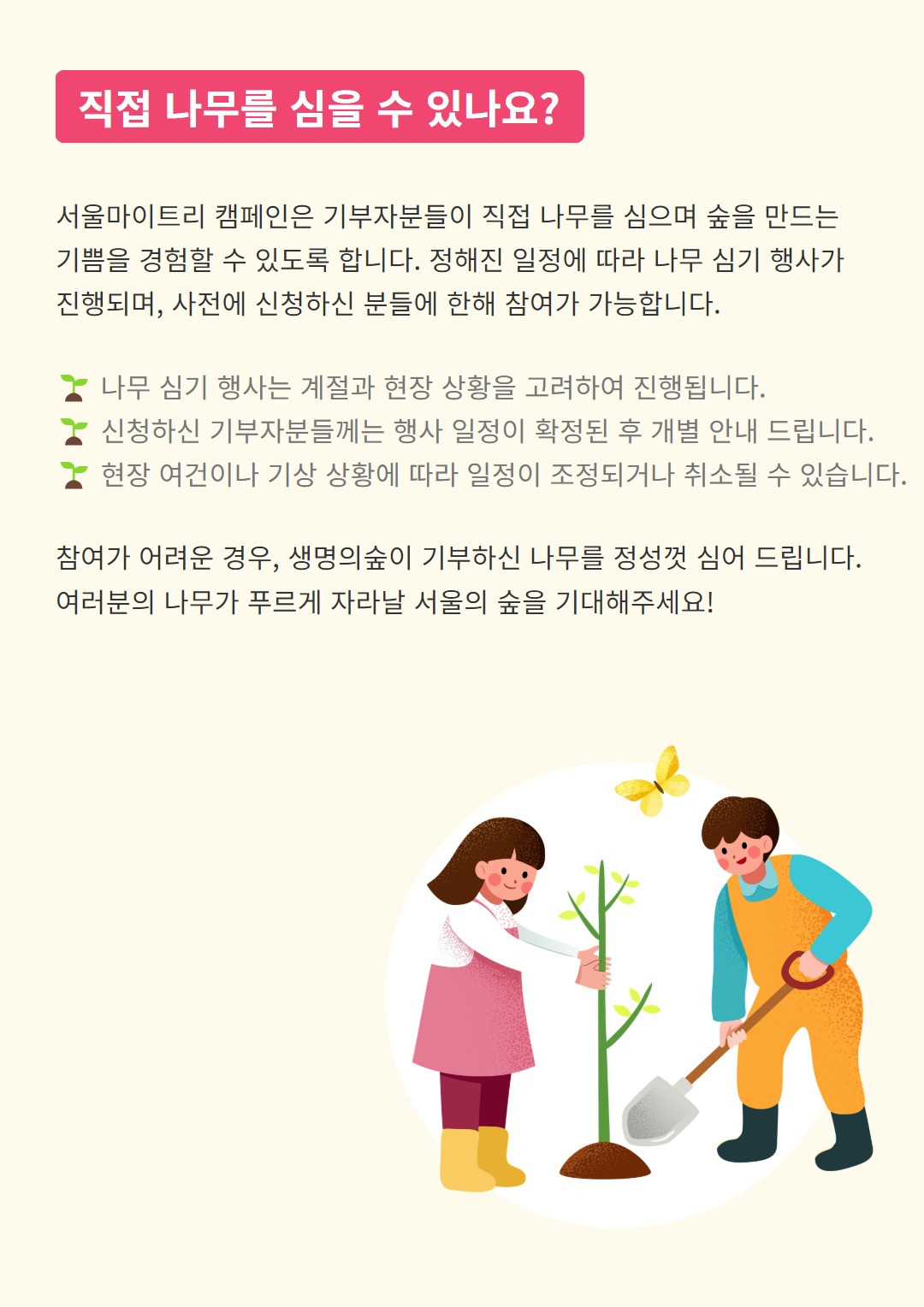 직접 나무를 심을 수 있나요?

서울마이트리 캠페인은 기부자분들이 직접 나무를 심으며 숲을 만드는 기쁨을 경험할 수 있도록 합니다. 정해진 일정에 따라 나무 심기 행사가 진행되며, 사전에 신청하신 분들에 한해 참여가 가능합니다.

나무 심기 행사는 계절과 현장 상황을 고려하여 진행됩니다.
신청하신 기부자분들께는 행사 일정이 확정된 후 개별 안내 드립니다.
현장 여건이나 기상 상황에 따라 일정이 조정되거나 취소될 수 있습니다.

참여가 어려운 경우, 생명의숲이 기부하신 나무를 정성껏 심어 드립니다.
여러분의 나무가 푸르게 자라날 서울의 숲을 기대해주세요!